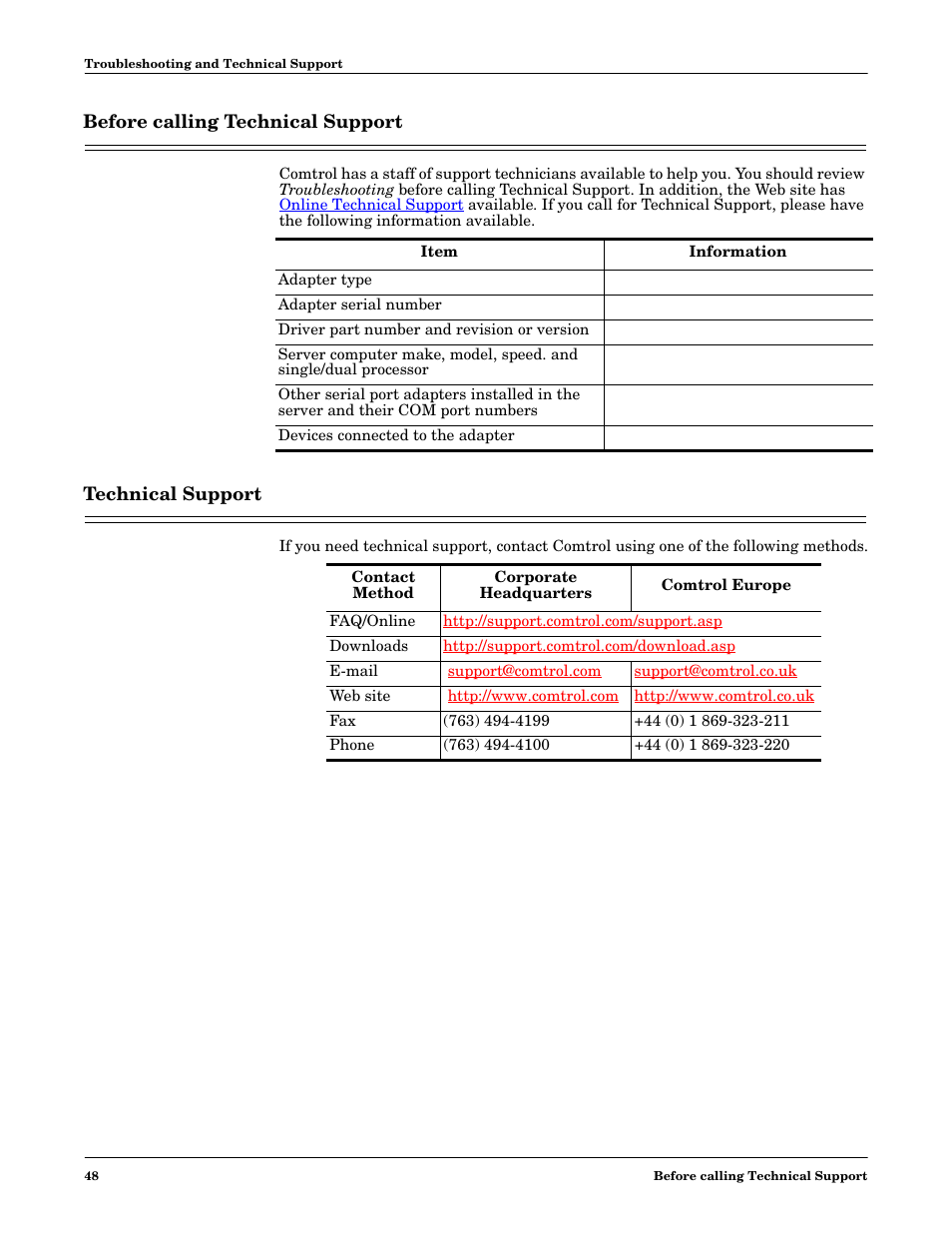 Troubleshooting and Technical Support

Before calling Technical Support

Comtrol has a staff of support technicians available to help you. You should review Troubleshooting before calling Technical Support. In addition, the Web site has Online Technical Support available. If you call for Technical Support, please have the following information available.

| Item | Information |
|---|---|
| Adapter type | |
| Adapter serial number | |
| Driver part number and revision or version | |
| Server computer make, model, speed. and single/dual processor | |
| Other serial port adapters installed in the server and their COM port numbers | |
| Devices connected to the adapter | |

Technical Support

If you need technical support, contact Comtrol using one of the following methods.

| Contact Method | Corporate Headquarters | Comtrol Europe |
|---|---|---|
| FAQ/Online | http://support.comtrol.com/support.asp | |
| Downloads | http://support.comtrol.com/download.asp | |
| E-mail | support@comtrol.com | support@comtrol.co.uk |
| Web site | http://www.comtrol.com | http://www.comtrol.co.uk |
| Fax | (763) 494-4199 | +44 (0) 1 869-323-211 |
| Phone | (763) 494-4100 | +44 (0) 1 869-323-220 |

48 Before calling Technical Support